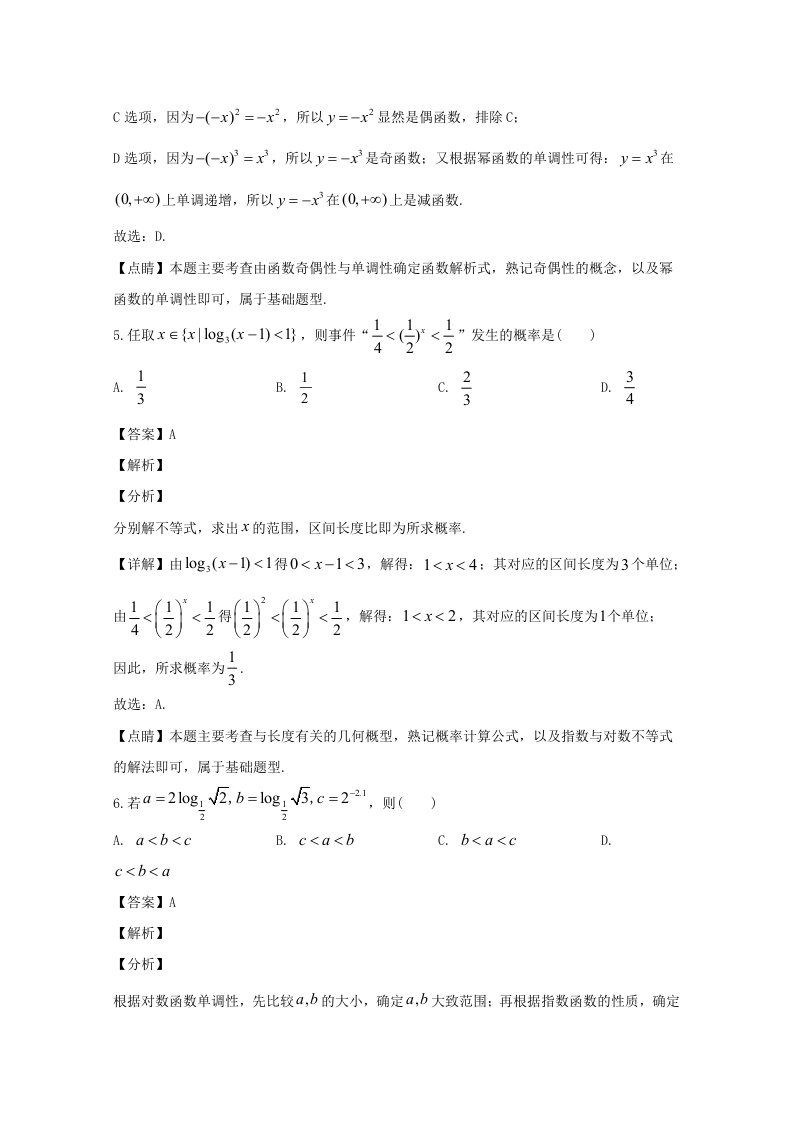 C选项，因为$-(-x)^2=-x^2$，所以$y=-x^2$显然是偶函数，排除C；

D选项，因为$-(-x)^3=x^3$，所以$y=-x^3$是奇函数；又根据幂函数的单调性可得：$y=x^3$在$(0,+\infty)$上单调递增，所以$y=-x^3$在$(0,+\infty)$上是减函数.

故选：D.

【点睛】本题主要考查由函数奇偶性与单调性确定函数解析式，熟记奇偶性的概念，以及幂函数的单调性即可，属于基础题型.

5.任取$x\in\{x|\log_3(x-1)<1\}$，则事件“$\frac{1}{4}<(\frac{1}{2})^x<\frac{1}{2}$”发生的概率是(　　)

A. $\frac{1}{3}$　B. $\frac{1}{2}$　C. $\frac{2}{3}$　D. $\frac{3}{4}$

【答案】A

【解析】

【分析】

分别解不等式，求出$x$的范围，区间长度比即为所求概率.

【详解】由$\log_3(x-1)<1$得$0<x-1<3$，解得：$1<x<4$；其对应的区间长度为3个单位；

由$\frac{1}{4}<\left(\frac{1}{2}\right)^x<\frac{1}{2}$得$\left(\frac{1}{2}\right)^2<\left(\frac{1}{2}\right)^x<\frac{1}{2}$，解得：$1<x<2$，其对应的区间长度为1个单位；

因此，所求概率为$\frac{1}{3}$.

故选：A.

【点睛】本题主要考查与长度有关的几何概型，熟记概率计算公式，以及指数与对数不等式的解法即可，属于基础题型.

6.若$a=2\log_{\frac{1}{2}}\sqrt{2},b=\log_{\frac{1}{2}}\sqrt{3},c=2^{-2.1}$，则(　　)

A. $a<b<c$　B. $c<a<b$　C. $b<a<c$　D. $c<b<a$

【答案】A

【解析】

【分析】

根据对数函数单调性，先比较$a,b$的大小，确定$a,b$大致范围；再根据指数函数的性质，确定